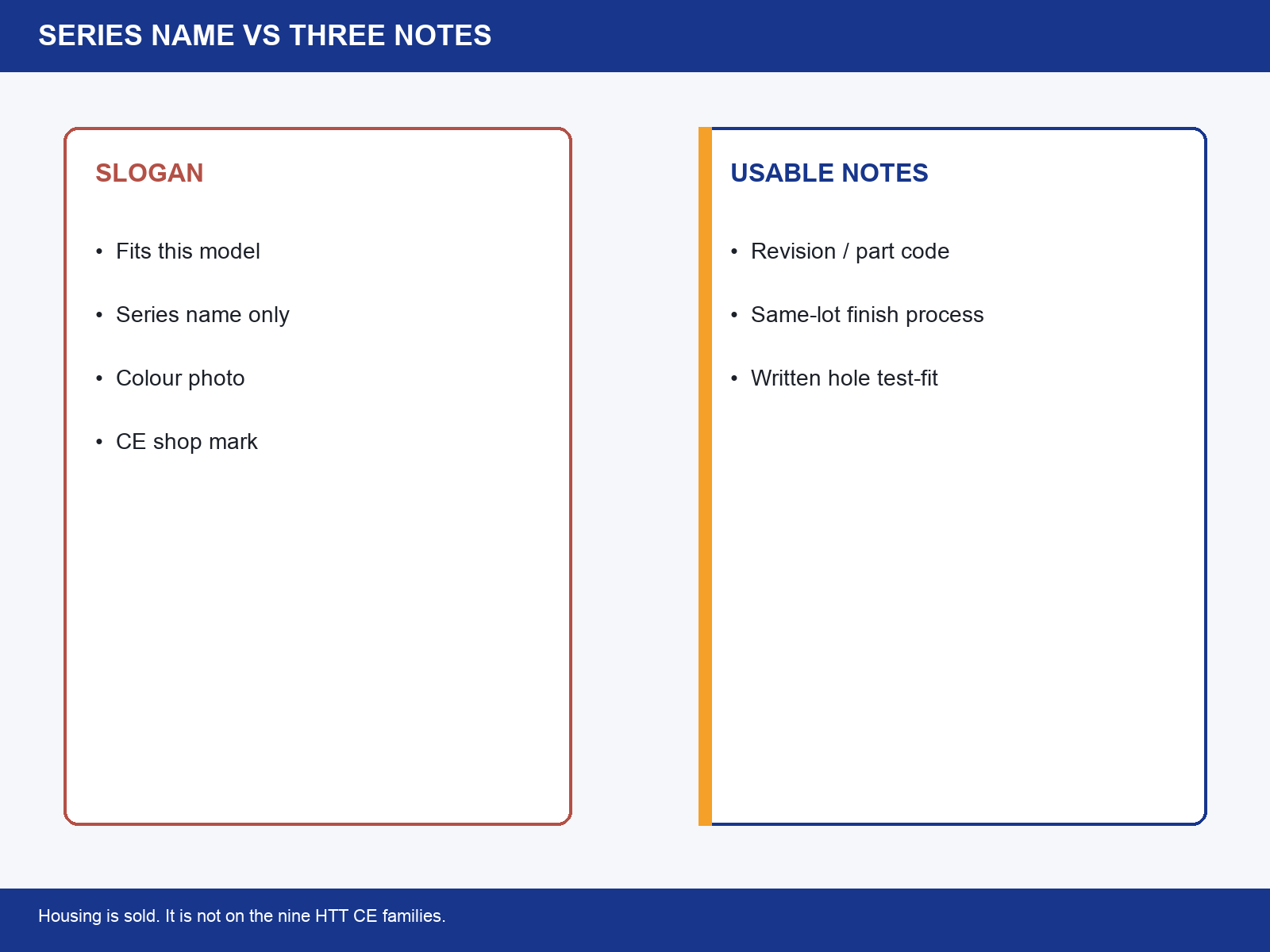 SERIES NAME VS THREE NOTES

SLOGAN

• Fits this model
• Series name only
• Colour photo
• CE shop mark

USABLE NOTES

• Revision / part code
• Same-lot finish process
• Written hole test-fit

Housing is sold. It is not on the nine HTT CE families.